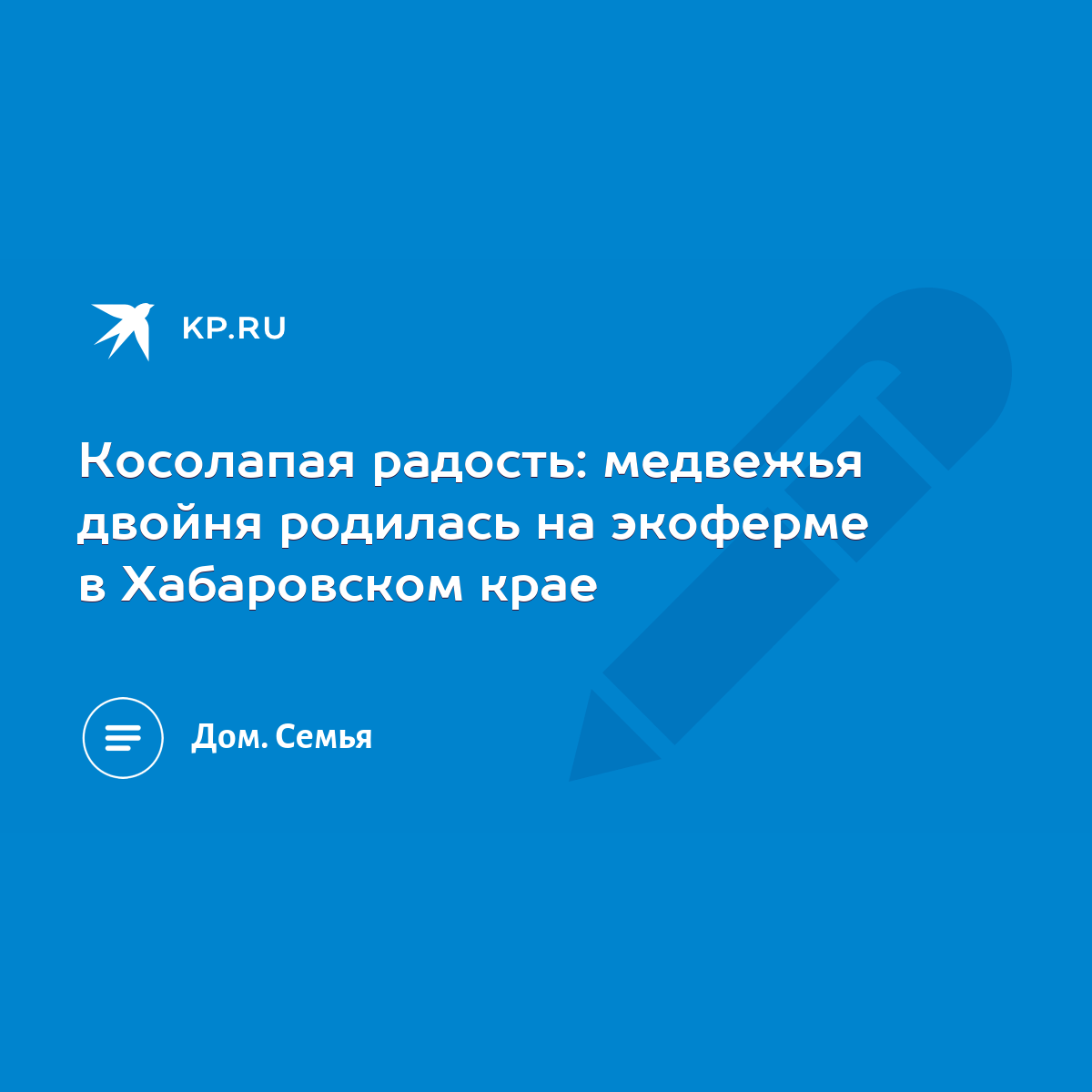 KP.RU

Косолапая радость: медвежья двойня родилась на экоферме в Хабаровском крае

Дом. Семья